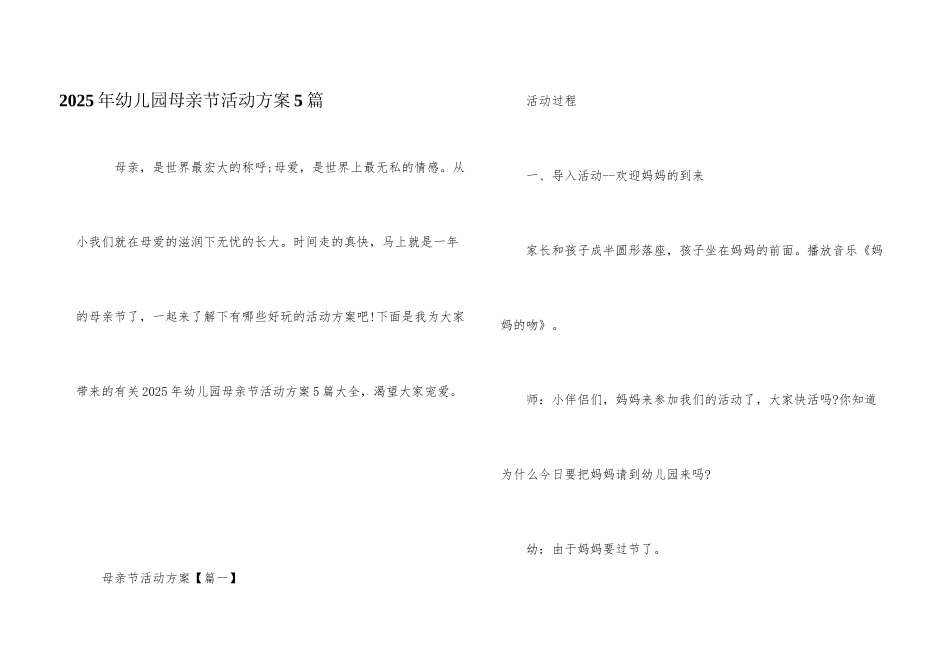 2025年幼儿园母亲节活动方案5篇

母亲，是世界最宏大的称呼;母爱，是世界上最无私的情感。从小我们就在母爱的滋润下无忧的长大。时间走的真快，马上就是一年的母亲节了，一起来了解下有哪些好玩的活动方案吧!下面是我为大家带来的有关2025年幼儿园母亲节活动方案5篇大全，渴望大家宠爱。

母亲节活动方案【篇一】

活动过程

一、导入活动--欢迎妈妈的到来

家长和孩子成半圆形落座，孩子坐在妈妈的前面。播放音乐《妈妈的吻》。

师：小伴侣们，妈妈来参加我们的活动了，大家快活吗?你知道为什么今日要把妈妈请到幼儿园来吗?

幼：由于妈妈要过节了。